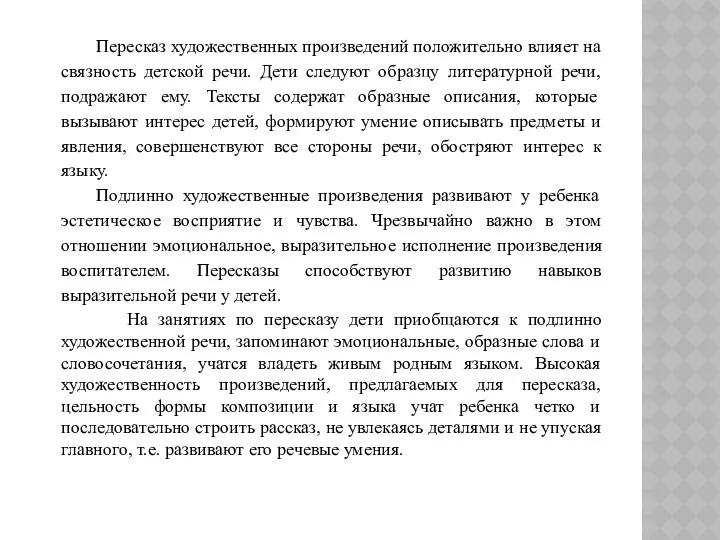 Пересказ художественных произведений положительно влияет на связность детской речи. Дети следуют образцу литературной речи, подражают ему. Тексты содержат образные описания, которые вызывают интерес детей, формируют умение описывать предметы и явления, совершенствуют все стороны речи, обостряют интерес к языку.

Подлинно художественные произведения развивают у ребенка эстетическое восприятие и чувства. Чрезвычайно важно в этом отношении эмоциональное, выразительное исполнение произведения воспитателем. Пересказы способствуют развитию навыков выразительной речи у детей.

На занятиях по пересказу дети приобщаются к подлинно художественной речи, запоминают эмоциональные, образные слова и словосочетания, учатся владеть живым родным языком. Высокая художественность произведений, предлагаемых для пересказа, цельность формы композиции и языка учат ребенка четко и последовательно строить рассказ, не увлекаясь деталями и не упуская главного, т.е. развивают его речевые умения.